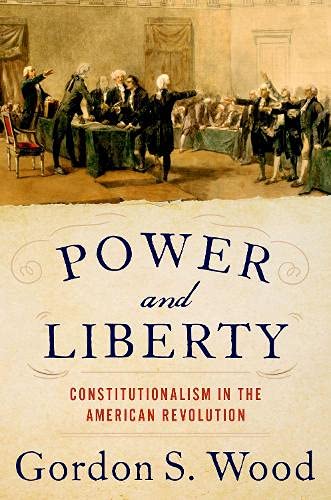 POWER
and
LIBERTY

CONSTITUTIONALISM IN THE AMERICAN REVOLUTION

Gordon S. Wood